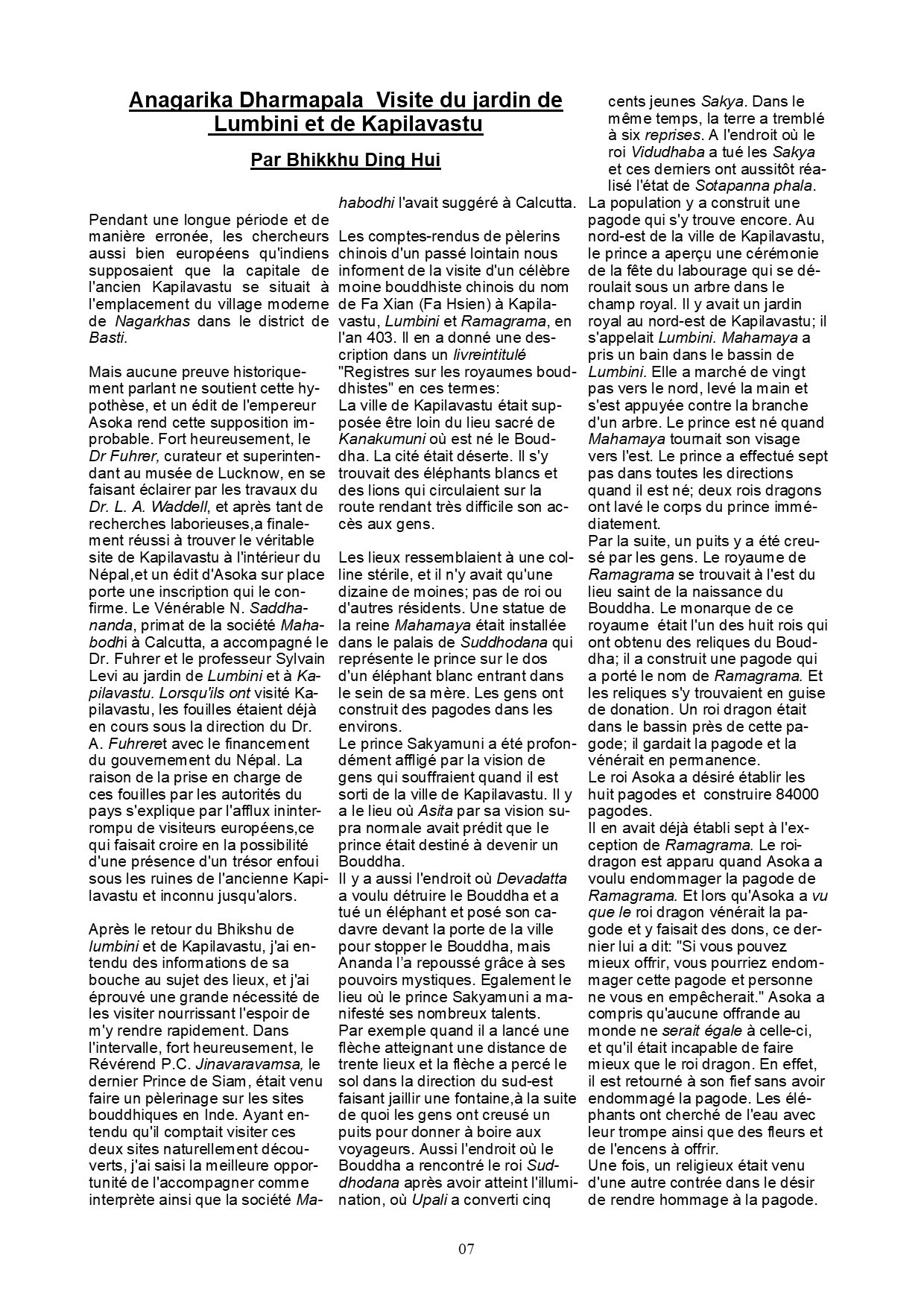 Anagarika Dharmapala  Visite du jardin de Lumbini et de Kapilavastu

Par Bhikkhu Ding Hui

Pendant une longue période et de manière erronée, les chercheurs aussi bien européens qu'indiens supposaient que la capitale de l'ancien Kapilavastu se situait à l'emplacement du village moderne de Nagarkhas dans le district de Basti.

Mais aucune preuve historiquement parlant ne soutient cette hypothèse, et un édit de l'empereur Asoka rend cette supposition improbable. Fort heureusement, le Dr Fuhrer, curateur et superintendant au musée de Lucknow, en se faisant éclairer par les travaux du Dr. L. A. Waddell, et après tant de recherches laborieuses,a finalement réussi à trouver le véritable site de Kapilavastu à l'intérieur du Népal,et un édit d'Asoka sur place porte une inscription qui le confirme. Le Vénérable N. Saddhananda, primat de la société Mahabodhi à Calcutta, a accompagné le Dr. Fuhrer et le professeur Sylvain Levi au jardin de Lumbini et à Kapilavastu. Lorsqu'ils ont visité Kapilavastu, les fouilles étaient déjà en cours sous la direction du Dr. A. Fuhreret avec le financement du gouvernement du Népal. La raison de la prise en charge de ces fouilles par les autorités du pays s'explique par l'afflux ininterrompu de visiteurs européens,ce qui faisait croire en la possibilité d'une présence d'un trésor enfoui sous les ruines de l'ancienne Kapilavastu et inconnu jusqu'alors.

Après le retour du Bhikshu de lumbini et de Kapilavastu, j'ai entendu des informations de sa bouche au sujet des lieux, et j'ai éprouvé une grande nécessité de les visiter nourrissant l'espoir de m'y rendre rapidement. Dans l'intervalle, fort heureusement, le Révérend P.C. Jinavaravamsa, le dernier Prince de Siam, était venu faire un pèlerinage sur les sites bouddhiques en Inde. Ayant entendu qu'il comptait visiter ces deux sites naturellement découverts, j'ai saisi la meilleure opportunité de l'accompagner comme interprète ainsi que la société Mahabodhi l'avait suggéré à Calcutta.

Les comptes-rendus de pèlerins chinois d'un passé lointain nous informent de la visite d'un célèbre moine bouddhiste chinois du nom de Fa Xian (Fa Hsien) à Kapilavastu, Lumbini et Ramagrama, en l'an 403. Il en a donné une description dans un livreintitulé "Registres sur les royaumes bouddhistes" en ces termes:
La ville de Kapilavastu était supposée être loin du lieu sacré de Kanakumuni où est né le Bouddha. La cité était déserte. Il s'y trouvait des éléphants blancs et des lions qui circulaient sur la route rendant très difficile son accès aux gens.

Les lieux ressemblaient à une colline stérile, et il n'y avait qu'une dizaine de moines; pas de roi ou d'autres résidents. Une statue de la reine Mahamaya était installée dans le palais de Suddhodana qui représente le prince sur le dos d'un éléphant blanc entrant dans le sein de sa mère. Les gens ont construit des pagodes dans les environs.
Le prince Sakyamuni a été profondément affligé par la vision de gens qui souffraient quand il est sorti de la ville de Kapilavastu. Il y a le lieu où Asita par sa vision supra normale avait prédit que le prince était destiné à devenir un Bouddha.
Il y a aussi l'endroit où Devadatta a voulu détruire le Bouddha et a tué un éléphant et posé son cadavre devant la porte de la ville pour stopper le Bouddha, mais Ananda l'a repoussé grâce à ses pouvoirs mystiques. Egalement le lieu où le prince Sakyamuni a manifesté ses nombreux talents.
Par exemple quand il a lancé une flèche atteignant une distance de trente lieux et la flèche a percé le sol dans la direction du sud-est faisant jaillir une fontaine,à la suite de quoi les gens ont creusé un puits pour donner à boire aux voyageurs. Aussi l'endroit où le Bouddha a rencontré le roi Suddhodana après avoir atteint l'illumination, où Upali a converti cinq cents jeunes Sakya. Dans le même temps, la terre a tremblé à six reprises. A l'endroit où le roi Vidudhaba a tué les Sakya et ces derniers ont aussitôt réalisé l'état de Sotapanna phala.
La population y a construit une pagode qui s'y trouve encore. Au nord-est de la ville de Kapilavastu, le prince a aperçu une cérémonie de la fête du labourage qui se déroulait sous un arbre dans le champ royal. Il y avait un jardin royal au nord-est de Kapilavastu; il s'appelait Lumbini. Mahamaya a pris un bain dans le bassin de Lumbini. Elle a marché de vingt pas vers le nord, levé la main et s'est appuyée contre la branche d'un arbre. Le prince est né quand Mahamaya tournait son visage vers l'est. Le prince a effectué sept pas dans toutes les directions quand il est né; deux rois dragons ont lavé le corps du prince immédiatement.
Par la suite, un puits y a été creusé par les gens. Le royaume de Ramagrama se trouvait à l'est du lieu saint de la naissance du Bouddha. Le monarque de ce royaume  était l'un des huit rois qui ont obtenu des reliques du Bouddha; il a construit une pagode qui a porté le nom de Ramagrama. Et les reliques s'y trouvaient en guise de donation. Un roi dragon était dans le bassin près de cette pagode; il gardait la pagode et la vénérait en permanence.
Le roi Asoka a désiré établir les huit pagodes et  construire 84000 pagodes.
Il en avait déjà établi sept à l'exception de Ramagrama. Le roi-dragon est apparu quand Asoka a voulu endommager la pagode de Ramagrama. Et lors qu'Asoka a vu que le roi dragon vénérait la pagode et y faisait des dons, ce dernier lui a dit: "Si vous pouvez mieux offrir, vous pourriez endommager cette pagode et personne ne vous en empêcherait." Asoka a compris qu'aucune offrande au monde ne serait égale à celle-ci, et qu'il était incapable de faire mieux que le roi dragon. En effet, il est retourné à son fief sans avoir endommagé la pagode. Les éléphants ont cherché de l'eau avec leur trompe ainsi que des fleurs et de l'encens à offrir.
Une fois, un religieux était venu d'une autre contrée dans le désir de rendre hommage à la pagode.

07